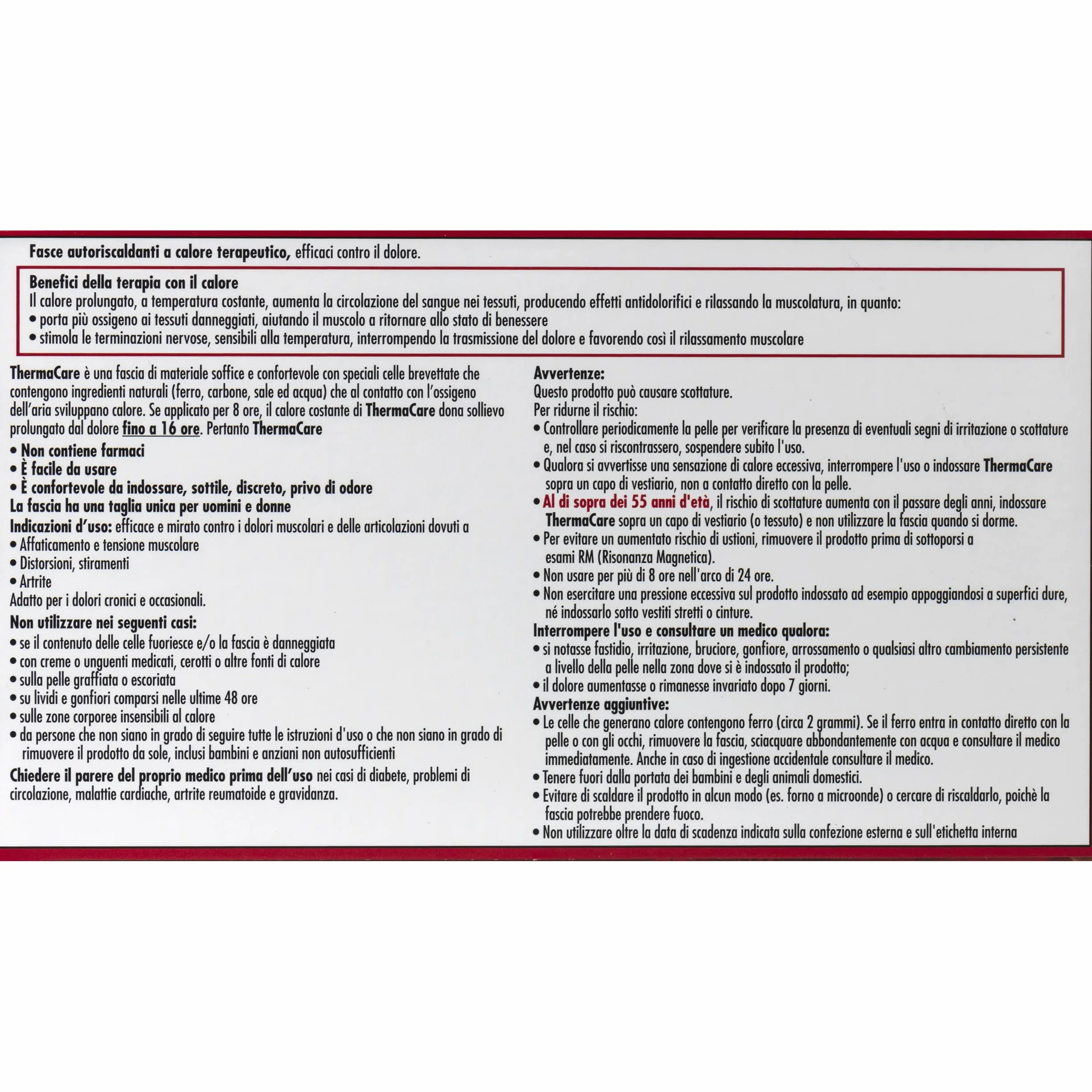 Fasce autoriscaldanti a calore terapeutico, efficaci contro il dolore.

Benefici della terapia con il calore
Il calore prolungato, a temperatura costante, aumenta la circolazione del sangue nei tessuti, producendo effetti antidolorifici e rilassando la muscolatura, in quanto:
• porta più ossigeno ai tessuti danneggiati, aiutando il muscolo a ritornare allo stato di benessere
• stimola le terminazioni nervose, sensibili alla temperatura, interrompendo la trasmissione del dolore e favorendo così il rilassamento muscolare

ThermaCare è una fascia di materiale soffice e confortevole con speciali celle brevettate che contengono ingredienti naturali (ferro, carbone, sale ed acqua) che al contatto con l'ossigeno dell'aria sviluppano calore. Se applicato per 8 ore, il calore costante di ThermaCare dona sollievo prolungato dal dolore fino a 16 ore. Pertanto ThermaCare
• Non contiene farmaci
• È facile da usare
• È confortevole da indossare, sottile, discreto, privo di odore
La fascia ha una taglia unica per uomini e donne
Indicazioni d'uso: efficace e mirato contro i dolori muscolari e delle articolazioni dovuti a
• Affaticamento e tensione muscolare
• Distorsioni, stiramenti
• Artrite
Adatto per i dolori cronici e occasionali.
Non utilizzare nei seguenti casi:
• se il contenuto delle celle fuoriesce e/o la fascia è danneggiata
• con creme o unguenti medicati, cerotti o altre fonti di calore
• sulla pelle graffiata o escoriata
• su lividi e gonfiori comparsi nelle ultime 48 ore
• sulle zone corporee insensibili al calore
• da persone che non siano in grado di seguire tutte le istruzioni d'uso o che non siano in grado di rimuovere il prodotto da sole, inclusi bambini e anziani non autosufficienti
Chiedere il parere del proprio medico prima dell'uso nei casi di diabete, problemi di circolazione, malattie cardiache, artrite reumatoide e gravidanza.

Avvertenze:
Questo prodotto può causare scottature.
Per ridurne il rischio:
• Controllare periodicamente la pelle per verificare la presenza di eventuali segni di irritazione o scottature e, nel caso si riscontrassero, sospendere subito l'uso.
• Qualora si avvertisse una sensazione di calore eccessiva, interrompere l'uso o indossare ThermaCare sopra un capo di vestiario, non a contatto diretto con la pelle.
• Al di sopra dei 55 anni d'età, il rischio di scottature aumenta con il passare degli anni, indossare ThermaCare sopra un capo di vestiario (o tessuto) e non utilizzare la fascia quando si dorme.
• Per evitare un aumentato rischio di ustioni, rimuovere il prodotto prima di sottoporsi a esami RM (Risonanza Magnetica).
• Non usare per più di 8 ore nell'arco di 24 ore.
• Non esercitare una pressione eccessiva sul prodotto indossato ad esempio appoggiandosi a superfici dure, né indossarlo sotto vestiti stretti o cinture.
Interrompere l'uso e consultare un medico qualora:
• si notasse fastidio, irritazione, bruciore, gonfiore, arrossamento o qualsiasi altro cambiamento persistente a livello della pelle nella zona dove si è indossato il prodotto;
• il dolore aumentasse o rimanesse invariato dopo 7 giorni.
Avvertenze aggiuntive:
• Le celle che generano calore contengono ferro (circa 2 grammi). Se il ferro entra in contatto diretto con la pelle o con gli occhi, rimuovere la fascia, sciacquare abbondantemente con acqua e consultare il medico immediatamente. Anche in caso di ingestione accidentale consultare il medico.
• Tenere fuori dalla portata dei bambini e degli animali domestici.
• Evitare di scaldare il prodotto in alcun modo (es. forno a microonde) o cercare di riscaldarlo, poichè la fascia potrebbe prendere fuoco.
• Non utilizzare oltre la data di scadenza indicata sulla confezione esterna e sull'etichetta interna